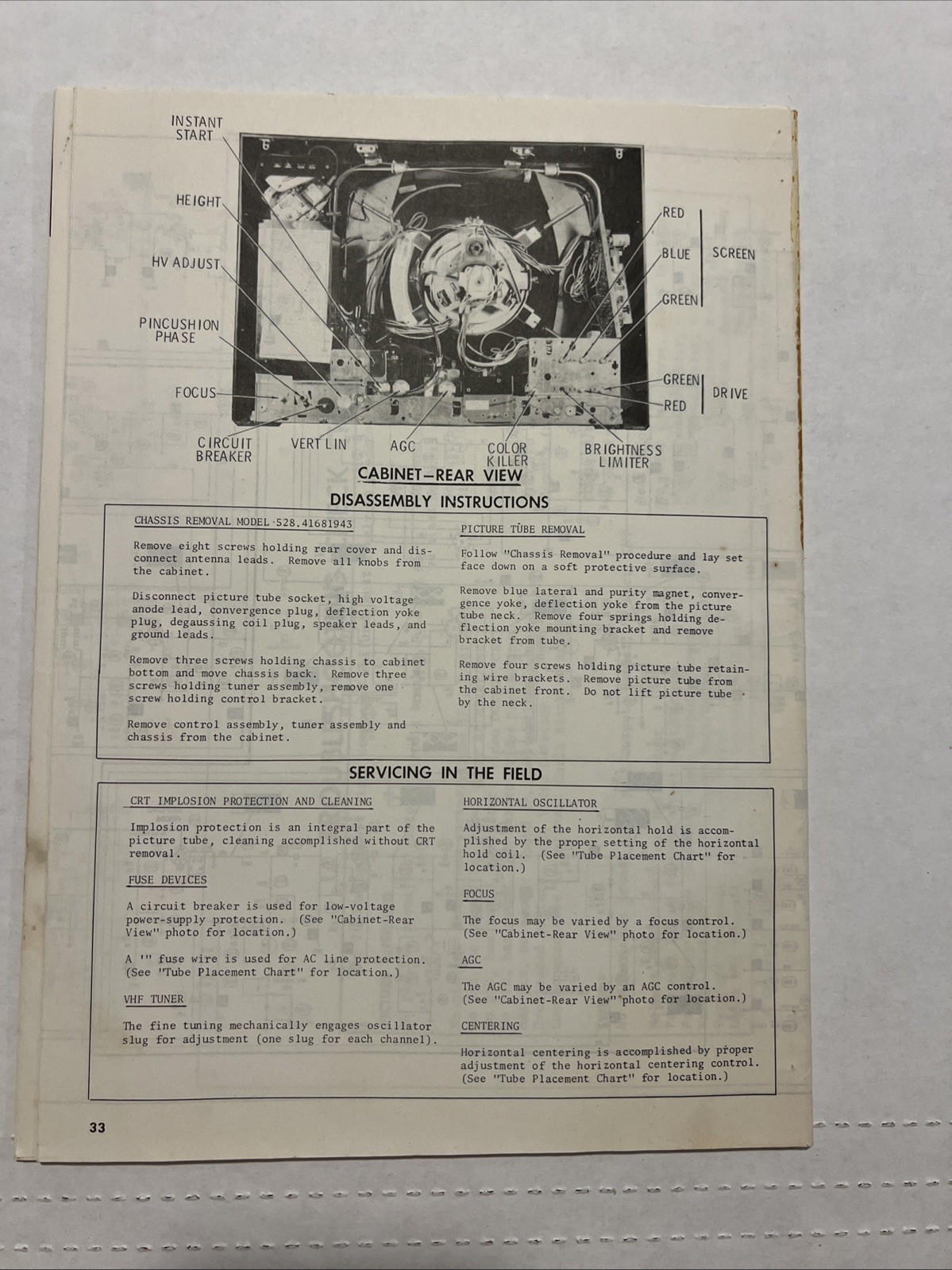 INSTANT START

HEIGHT

HV ADJUST

PINCUSHION PHASE

FOCUS

CIRCUIT BREAKER

VERT LIN

AGC

COLOR KILLER

BRIGHTNESS LIMITER

RED

BLUE

GREEN

SCREEN

GREEN

RED

DRIVE

CABINET—REAR VIEW

DISASSEMBLY INSTRUCTIONS

CHASSIS REMOVAL MODEL 528.41681943

Remove eight screws holding rear cover and disconnect antenna leads. Remove all knobs from the cabinet.

Disconnect picture tube socket, high voltage anode lead, convergence plug, deflection yoke plug, degaussing coil plug, speaker leads, and ground leads.

Remove three screws holding chassis to cabinet bottom and move chassis back. Remove three screws holding tuner assembly, remove one screw holding control bracket.

Remove control assembly, tuner assembly and chassis from the cabinet.

PICTURE TUBE REMOVAL

Follow "Chassis Removal" procedure and lay set face down on a soft protective surface.

Remove blue lateral and purity magnet, convergence yoke, deflection yoke from the picture tube neck. Remove four springs holding deflection yoke mounting bracket and remove bracket from tube.

Remove four screws holding picture tube retaining wire brackets. Remove picture tube from the cabinet front. Do not lift picture tube by the neck.

SERVICING IN THE FIELD

CRT IMPLOSION PROTECTION AND CLEANING

Implosion protection is an integral part of the picture tube, cleaning accomplished without CRT removal.

FUSE DEVICES

A circuit breaker is used for low-voltage power-supply protection. (See "Cabinet-Rear View" photo for location.)

A '" fuse wire is used for AC line protection. (See "Tube Placement Chart" for location.)

VHF TUNER

The fine tuning mechanically engages oscillator slug for adjustment (one slug for each channel).

HORIZONTAL OSCILLATOR

Adjustment of the horizontal hold is accomplished by the proper setting of the horizontal hold coil. (See "Tube Placement Chart" for location.)

FOCUS

The focus may be varied by a focus control. (See "Cabinet-Rear View" photo for location.)

AGC

The AGC may be varied by an AGC control. (See "Cabinet-Rear View" photo for location.)

CENTERING

Horizontal centering is accomplished by proper adjustment of the horizontal centering control. (See "Tube Placement Chart" for location.)

33